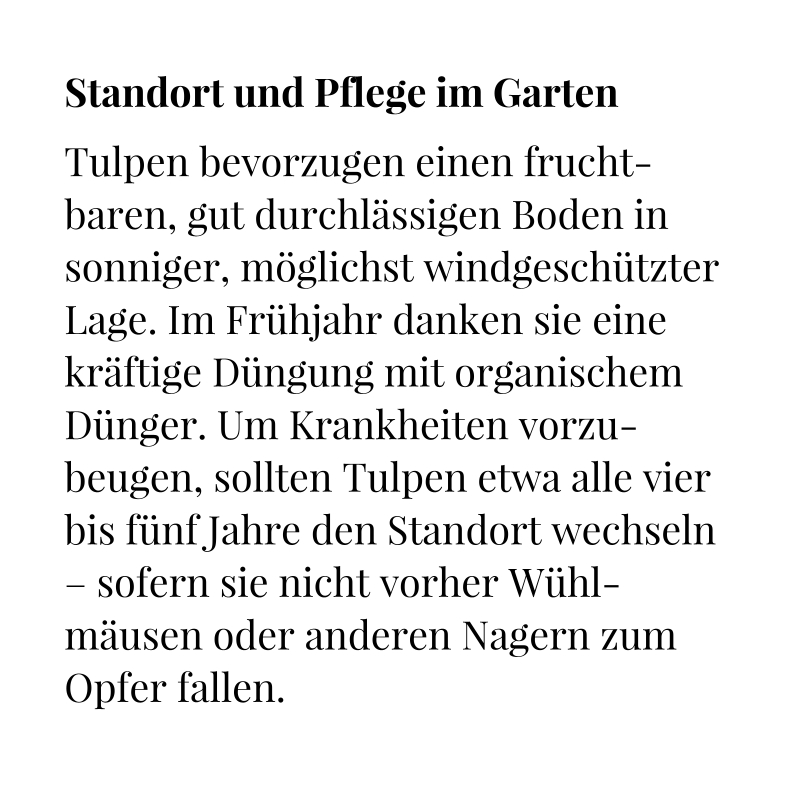 Standort und Pflege im Garten

Tulpen bevorzugen einen fruchtbaren, gut durchlässigen Boden in sonniger, möglichst windgeschützter Lage. Im Frühjahr danken sie eine kräftige Düngung mit organischem Dünger. Um Krankheiten vorzubeugen, sollten Tulpen etwa alle vier bis fünf Jahre den Standort wechseln – sofern sie nicht vorher Wühlmäusen oder anderen Nagern zum Opfer fallen.